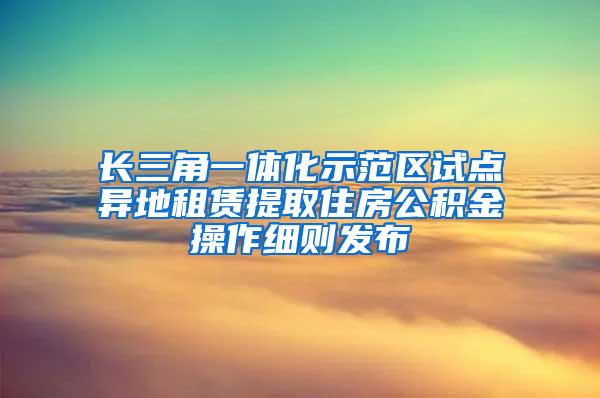 长三角一体化示范区试点异地租赁提取住房公积金操作细则发布